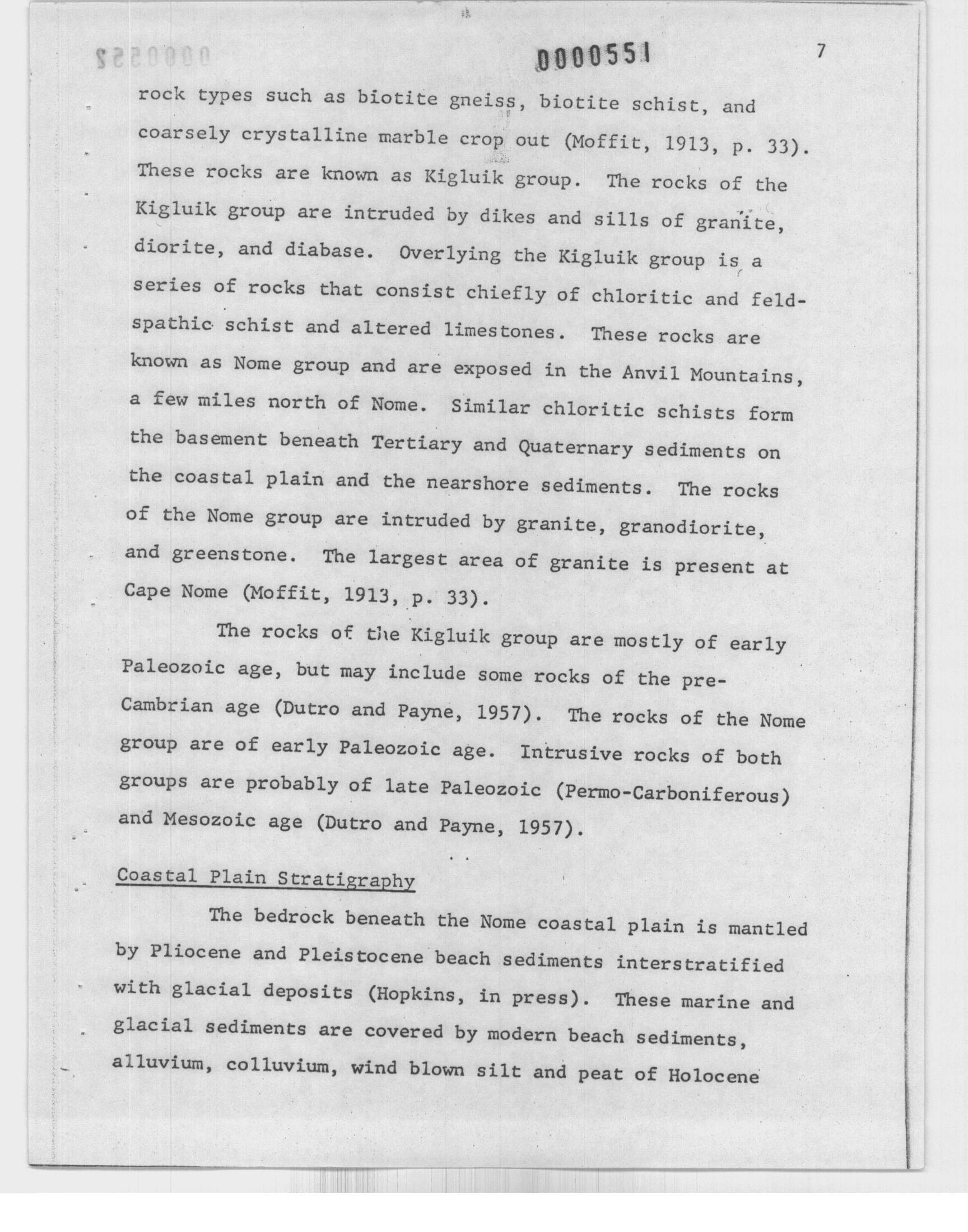 0000551 7

rock types such as biotite gneiss, biotite schist, and coarsely crystalline marble crop out (Moffit, 1913, p. 33). These rocks are known as Kigluik group. The rocks of the Kigluik group are intruded by dikes and sills of granite, diorite, and diabase. Overlying the Kigluik group is a series of rocks that consist chiefly of chloritic and feldspathic schist and altered limestones. These rocks are known as Nome group and are exposed in the Anvil Mountains, a few miles north of Nome. Similar chloritic schists form the basement beneath Tertiary and Quaternary sediments on the coastal plain and the nearshore sediments. The rocks of the Nome group are intruded by granite, granodiorite, and greenstone. The largest area of granite is present at Cape Nome (Moffit, 1913, p. 33).

The rocks of the Kigluik group are mostly of early Paleozoic age, but may include some rocks of the pre-Cambrian age (Dutro and Payne, 1957). The rocks of the Nome group are of early Paleozoic age. Intrusive rocks of both groups are probably of late Paleozoic (Permo-Carboniferous) and Mesozoic age (Dutro and Payne, 1957).

Coastal Plain Stratigraphy

The bedrock beneath the Nome coastal plain is mantled by Pliocene and Pleistocene beach sediments interstratified with glacial deposits (Hopkins, in press). These marine and glacial sediments are covered by modern beach sediments, alluvium, colluvium, wind blown silt and peat of Holocene